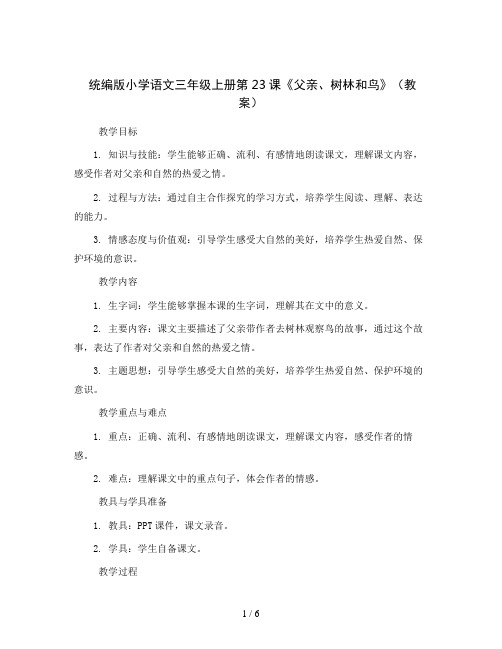 统编版小学语文三年级上册第 23 课《父亲、树林和鸟》（教案）

教学目标

1. 知识与技能：学生能够正确、流利、有感情地朗读课文，理解课文内容，感受作者对父亲和自然的热爱之情。

2. 过程与方法：通过自主合作探究的学习方式，培养学生阅读、理解、表达的能力。

3. 情感态度与价值观：引导学生感受大自然的美好，培养学生热爱自然、保护环境的意识。

教学内容

1. 生字词：学生能够掌握本课的生字词，理解其在文中的意义。

2. 主要内容：课文主要描述了父亲带作者去树林观察鸟的故事，通过这个故事，表达了作者对父亲和自然的热爱之情。

3. 主题思想：引导学生感受大自然的美好，培养学生热爱自然、保护环境的意识。

教学重点与难点

1. 重点：正确、流利、有感情地朗读课文，理解课文内容，感受作者的情感。

2. 难点：理解课文中的重点句子，体会作者的情感。

教具与学具准备

1. 教具：PPT 课件，课文录音。

2. 学具：学生自备课文。

教学过程

1 / 6